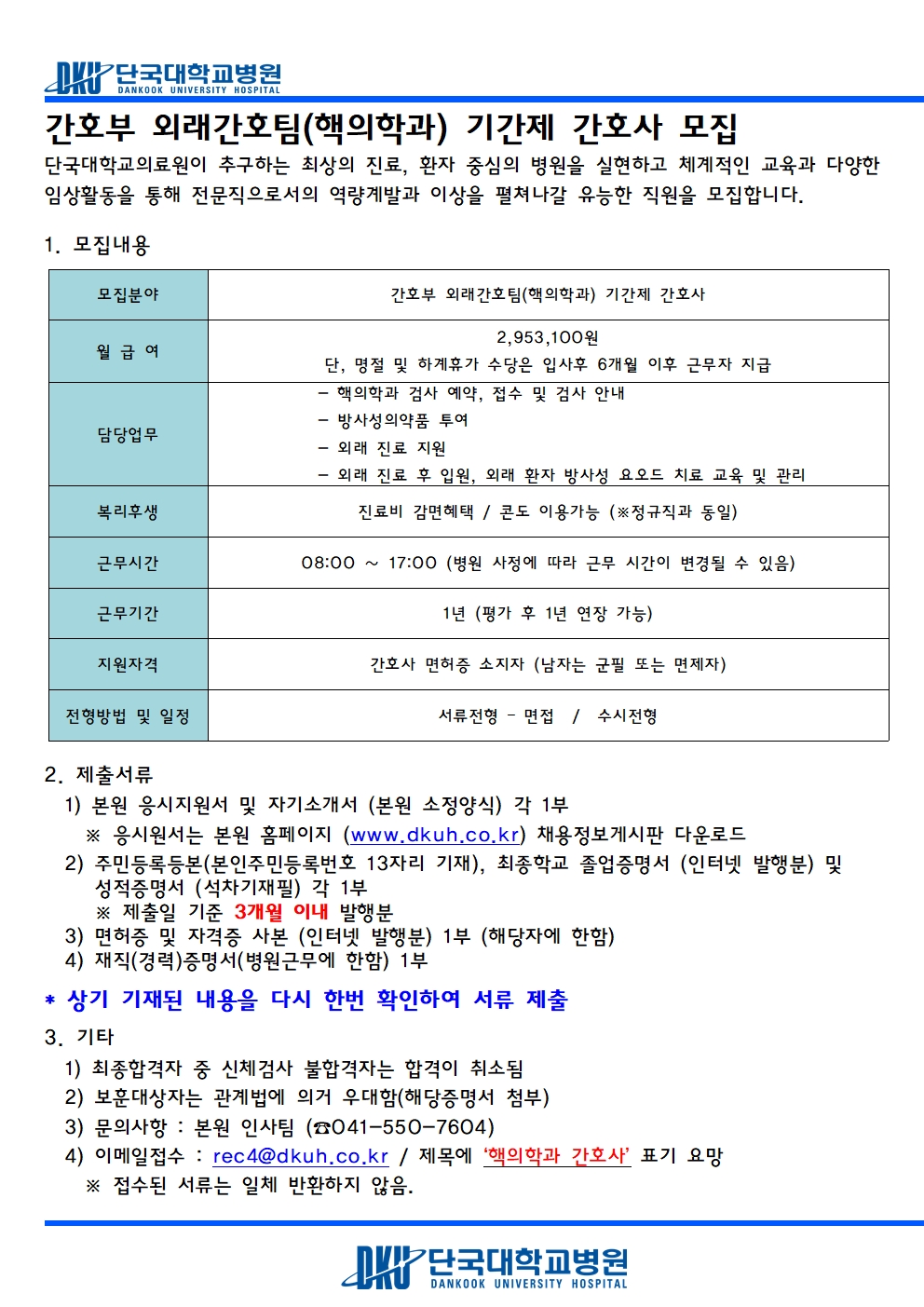 DKU 단국대학교병원
DANKOOK UNIVERSITY HOSPITAL

간호부 외래간호팀(핵의학과) 기간제 간호사 모집

단국대학교의료원이 추구하는 최상의 진료, 환자 중심의 병원을 실현하고 체계적인 교육과 다양한 임상활동을 통해 전문직으로서의 역량계발과 이상을 펼쳐나갈 유능한 직원을 모집합니다.

1. 모집내용

| 모집분야 | 간호부 외래간호팀(핵의학과) 기간제 간호사 |
|---|---|
| 월 급 여 | 2,953,100원 단, 명절 및 하계휴가 수당은 입사후 6개월 이후 근무자 지급 |
| 담당업무 | - 핵의학과 검사 예약, 접수 및 검사 안내 - 방사성의약품 투여 - 외래 진료 지원 - 외래 진료 후 입원, 외래 환자 방사성 요오드 치료 교육 및 관리 |
| 복리후생 | 진료비 감면혜택 / 콘도 이용가능 (※정규직과 동일) |
| 근무시간 | 08:00 ~ 17:00 (병원 사정에 따라 근무 시간이 변경될 수 있음) |
| 근무기간 | 1년 (평가 후 1년 연장 가능) |
| 지원자격 | 간호사 면허증 소지자 (남자는 군필 또는 면제자) |
| 전형방법 및 일정 | 서류전형 - 면접 / 수시전형 |

2. 제출서류
1) 본원 응시지원서 및 자기소개서 (본원 소정양식) 각 1부
※ 응시원서는 본원 홈페이지 (www.dkuh.co.kr) 채용정보게시판 다운로드
2) 주민등록등본(본인주민등록번호 13자리 기재), 최종학교 졸업증명서 (인터넷 발행분) 및 성적증명서 (석차기재필) 각 1부
※ 제출일 기준 3개월 이내 발행분
3) 면허증 및 자격증 사본 (인터넷 발행분) 1부 (해당자에 한함)
4) 재직(경력)증명서(병원근무에 한함) 1부

* 상기 기재된 내용을 다시 한번 확인하여 서류 제출

3. 기타
1) 최종합격자 중 신체검사 불합격자는 합격이 취소됨
2) 보훈대상자는 관계법에 의거 우대함(해당증명서 첨부)
3) 문의사항 : 본원 인사팀 (☎041-550-7604)
4) 이메일접수 : rec4@dkuh.co.kr / 제목에 '핵의학과 간호사' 표기 요망
※ 접수된 서류는 일체 반환하지 않음.

DKU 단국대학교병원
DANKOOK UNIVERSITY HOSPITAL